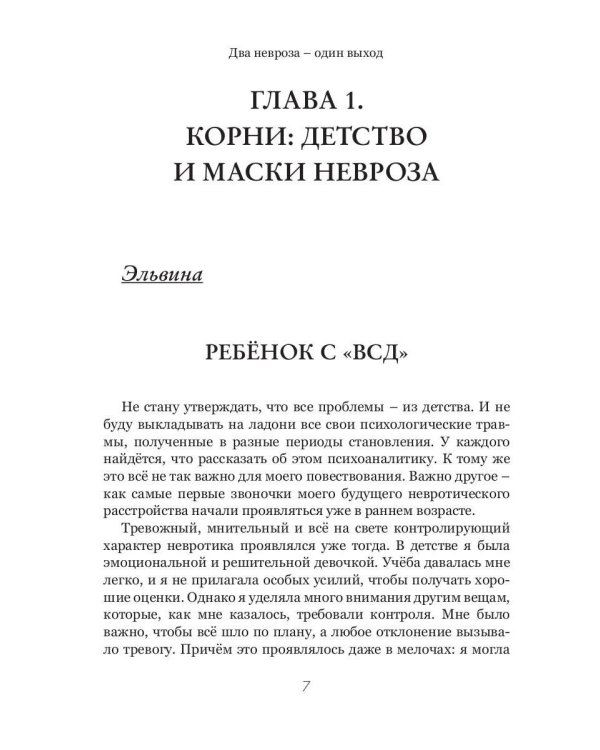 Два невроза – один выход

ГЛАВА 1.
КОРНИ: ДЕТСТВО
И МАСКИ НЕВРОЗА

Эльвина

РЕБЁНОК С «ВСД»

Не стану утверждать, что все проблемы – из детства. И не буду выкладывать на ладони все свои психологические травмы, полученные в разные периоды становления. У каждого найдётся, что рассказать об этом психоаналитику. К тому же это всё не так важно для моего повествования. Важно другое – как самые первые звоночки моего будущего невротического расстройства начали проявляться уже в раннем возрасте.

Тревожный, мнительный и всё на свете контролирующий характер невротика проявлялся уже тогда. В детстве я была эмоциональной и решительной девочкой. Учёба давалась мне легко, и я не прилагала особых усилий, чтобы получать хорошие оценки. Однако я уделяла много внимания другим вещам, которые, как мне казалось, требовали контроля. Мне было важно, чтобы всё шло по плану, а любое отклонение вызывало тревогу. Причём это проявлялось даже в мелочах: я могла

7